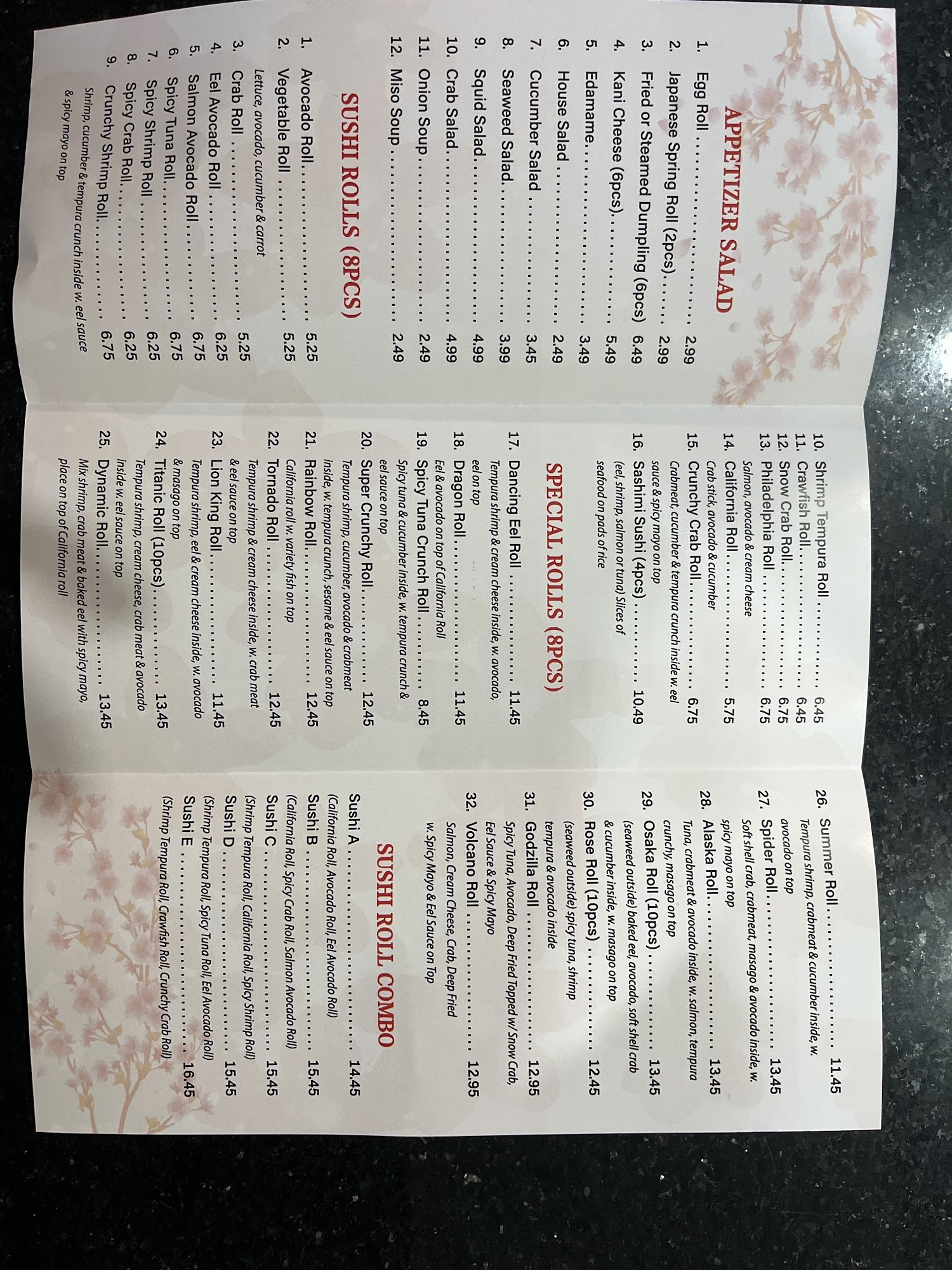 APPETIZER SALAD

1. Egg Roll 2.99
2. Japanese Spring Roll (2pcs) 2.99
3. Fried or Steamed Dumpling (6pcs) 6.49
4. Kani Cheese (6pcs) 5.49
5. Edamame 3.49
6. House Salad 2.49
7. Cucumber Salad 3.45
8. Seaweed Salad 3.99
9. Squid Salad 4.99
10. Crab Salad 4.99
11. Onion Soup 2.49
12. Miso Soup 2.49

SUSHI ROLLS (8PCS)

1. Avocado Roll 5.25
2. Vegetable Roll 5.25
Lettuce, avocado, cucumber & carrot
3. Crab Roll 5.25
4. Eel Avocado Roll 6.25
5. Salmon Avocado Roll 6.75
6. Spicy Tuna Roll 6.75
7. Spicy Shrimp Roll 6.25
8. Spicy Crab Roll 6.25
9. Crunchy Shrimp Roll 6.75
Shrimp, cucumber & tempura crunch inside w. eel sauce & spicy mayo on top

10. Shrimp Tempura Roll 6.45
11. Crawfish Roll 6.45
12. Snow Crab Roll 6.75
13. Philadelphia Roll 6.75
Salmon, avocado & cream cheese
14. California Roll 5.75
Crab stick, avocado & cucumber
15. Crunchy Crab Roll 6.75
Crabmeat, cucumber & tempura crunch inside w. eel sauce & spicy mayo on top
16. Sashimi Sushi (4pcs) 10.49
(eel, shrimp, salmon or tuna) Slices of seafood on pads of rice

SPECIAL ROLLS (8PCS)

17. Dancing Eel Roll 11.45
Tempura shrimp & cream cheese inside, w. avocado, eel on top
18. Dragon Roll 11.45
Eel & avocado on top of California Roll
19. Spicy Tuna Crunch Roll 8.45
Spicy tuna & cucumber inside, w. tempura crunch & eel sauce on top
20. Super Crunchy Roll 12.45
Tempura shrimp, cucumber, avocado & crabmeat inside, w. tempura crunch, sesame & eel sauce on top
21. Rainbow Roll 12.45
California roll w. variety fish on top
22. Tornado Roll 12.45
Tempura shrimp & cream cheese inside, w. crab meat & eel sauce on top
23. Lion King Roll 11.45
Tempura shrimp, eel & cream cheese inside, w. avocado & masago on top
24. Titanic Roll (10pcs) 13.45
Tempura shrimp, cream cheese, crab meat & avocado inside w. eel sauce on top
25. Dynamic Roll 13.45
Mix shrimp, crab meat & baked eel with spicy mayo, place on top of California roll

26. Summer Roll 11.45
Tempura shrimp, crabmeat & cucumber inside, w. avocado on top
27. Spider Roll 13.45
Soft shell crab, crabmeat, masago & avocado inside, w. spicy mayo on top
28. Alaska Roll 13.45
Tuna, crabmeat & avocado inside, w. salmon, tempura crunchy, masago on top
29. Osaka Roll (10pcs) 13.45
(seaweed outside) baked eel, avocado, soft shell crab & cucumber inside, w. masago on top
30. Rose Roll (10pcs) 12.45
(seaweed outside) spicy tuna, shrimp tempura & avocado inside
31. Godzilla Roll 12.95
Spicy Tuna, Avocado, Deep Fried Topped w/ Snow Crab, Eel Sauce & Spicy Mayo
32. Volcano Roll 12.95
Salmon, Cream Cheese, Crab, Deep Fried w. Spicy Mayo & Eel Sauce on Top

SUSHI ROLL COMBO

Sushi A 14.45
(California Roll, Avocado Roll, Eel Avocado Roll)
Sushi B 15.45
(California Roll, Spicy Crab Roll, Salmon Avocado Roll)
Sushi C 15.45
(Shrimp Tempura Roll, California Roll, Spicy Shrimp Roll)
Sushi D 15.45
(Shrimp Tempura Roll, Spicy Tuna Roll, Eel Avocado Roll)
Sushi E 16.45
(Shrimp Tempura Roll, Crawfish Roll, Crunchy Crab Roll)